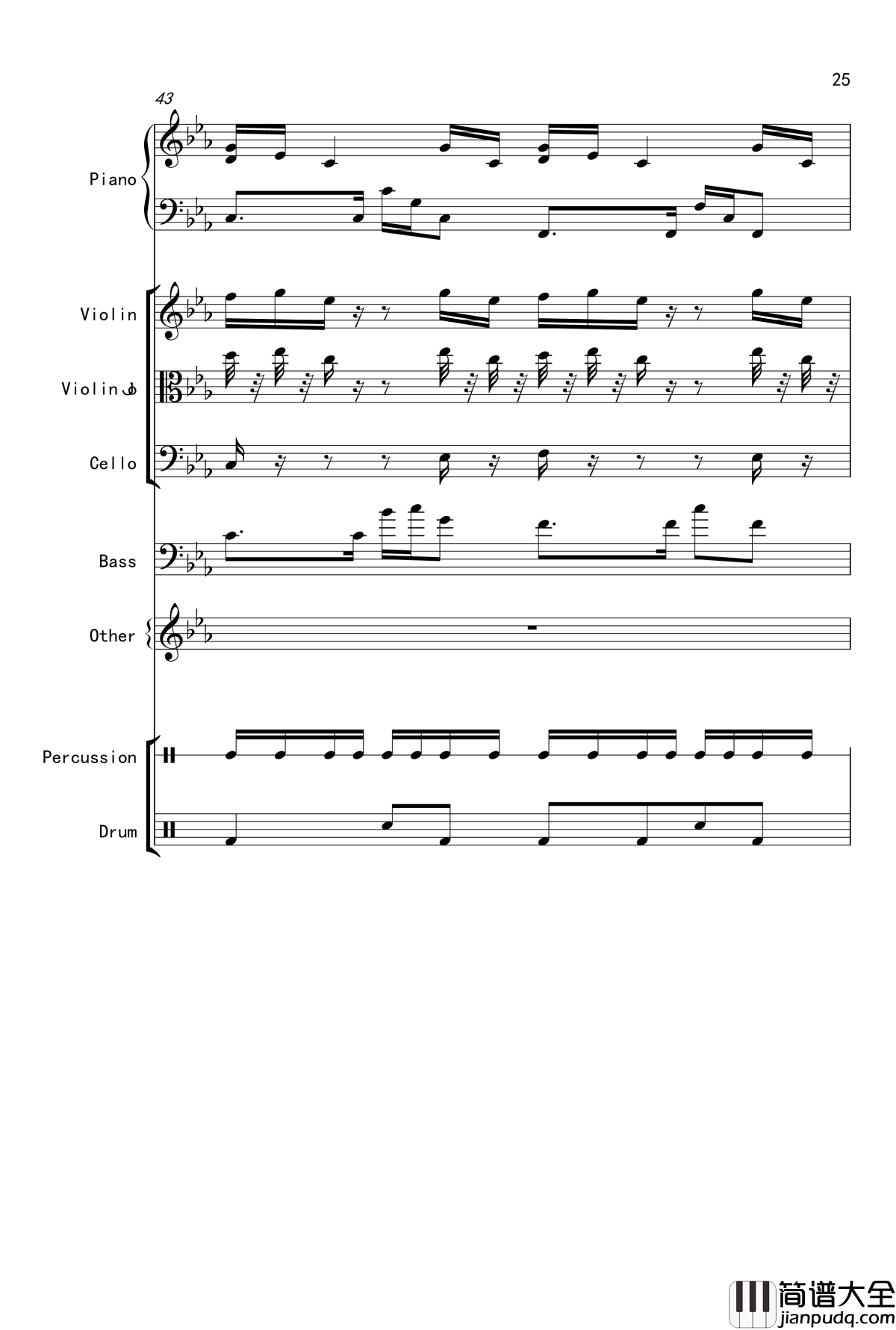 25

43

Piano

Violin

Violin

Cello

Bass

Other

Percussion

Drum

简谱大全
jianpudq.com